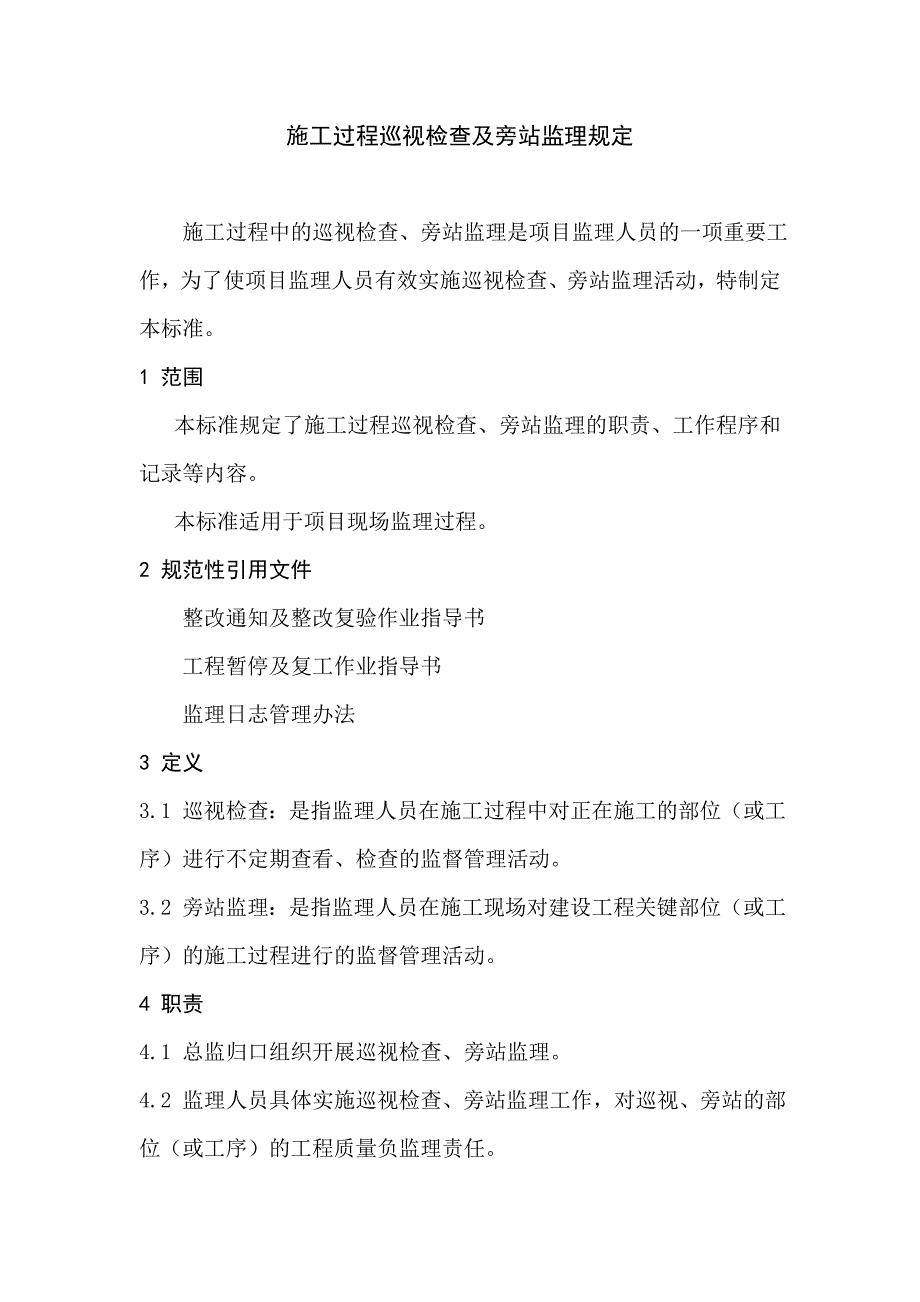 施工过程巡视检查及旁站监理规定

施工过程中的巡视检查、旁站监理是项目监理人员的一项重要工作，为了使项目监理人员有效实施巡视检查、旁站监理活动，特制定本标准。

1 范围

本标准规定了施工过程巡视检查、旁站监理的职责、工作程序和记录等内容。

本标准适用于项目现场监理过程。

2 规范性引用文件

整改通知及整改复验作业指导书

工程暂停及复工作业指导书

监理日志管理办法

3 定义

3.1 巡视检查：是指监理人员在施工过程中对正在施工的部位（或工序）进行不定期查看、检查的监督管理活动。

3.2 旁站监理：是指监理人员在施工现场对建设工程关键部位（或工序）的施工过程进行的监督管理活动。

4 职责

4.1 总监归口组织开展巡视检查、旁站监理。

4.2 监理人员具体实施巡视检查、旁站监理工作，对巡视、旁站的部位（或工序）的工程质量负监理责任。